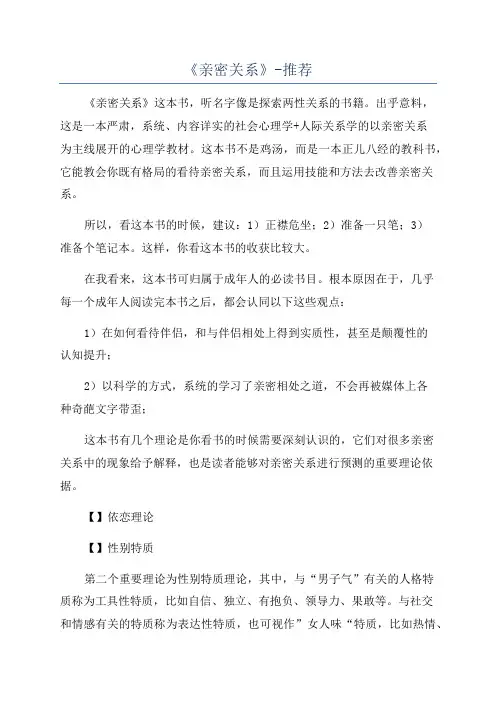 《亲密关系》-推荐

《亲密关系》这本书，听名字像是探索两性关系的书籍。出乎意料，这是一本严肃，系统、内容详实的社会心理学+人际关系学的以亲密关系为主线展开的心理学教材。这本书不是鸡汤，而是一本正儿八经的教科书，它能教会你既有格局的看待亲密关系，而且运用技能和方法去改善亲密关系。

所以，看这本书的时候，建议：1）正襟危坐；2）准备一只笔；3）准备个笔记本。这样，你看这本书的收获比较大。

在我看来，这本书可归属于成年人的必读书目。根本原因在于，几乎每一个成年人阅读完本书之后，都会认同以下这些观点：

1）在如何看待伴侣，和与伴侣相处上得到实质性，甚至是颠覆性的认知提升；

2）以科学的方式，系统的学习了亲密相处之道，不会再被媒体上各种奇葩文字带歪；

这本书有几个理论是你看书的时候需要深刻认识的，它们对很多亲密关系中的现象给予解释，也是读者能够对亲密关系进行预测的重要理论依据。

【】依恋理论

【】性别特质

第二个重要理论为性别特质理论，其中，与“男子气”有关的人格特质称为工具性特质，比如自信、独立、有抱负、领导力、果敢等。与社交和情感有关的特质称为表达性特质，也可视作”女人味“特质，比如热情、